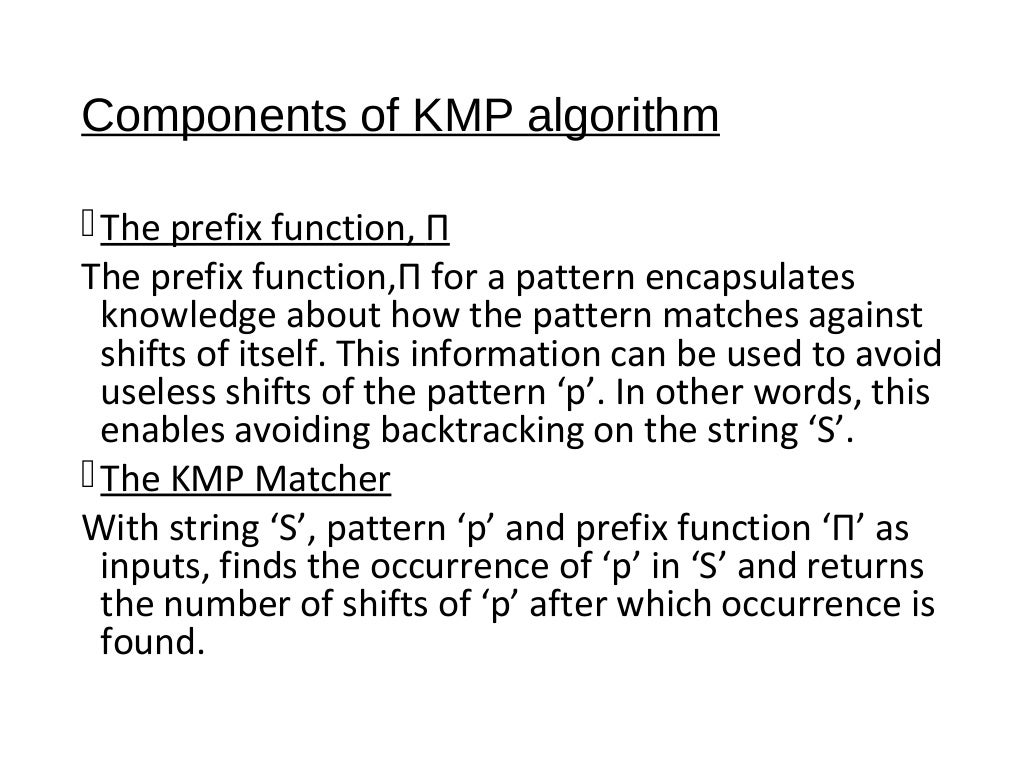 Components of KMP algorithm

The prefix function, Π

The prefix function,Π for a pattern encapsulates knowledge about how the pattern matches against shifts of itself. This information can be used to avoid useless shifts of the pattern ‘p’. In other words, this enables avoiding backtracking on the string ‘S’.

The KMP Matcher

With string ‘S’, pattern ‘p’ and prefix function ‘Π’ as inputs, finds the occurrence of ‘p’ in ‘S’ and returns the number of shifts of ‘p’ after which occurrence is found.